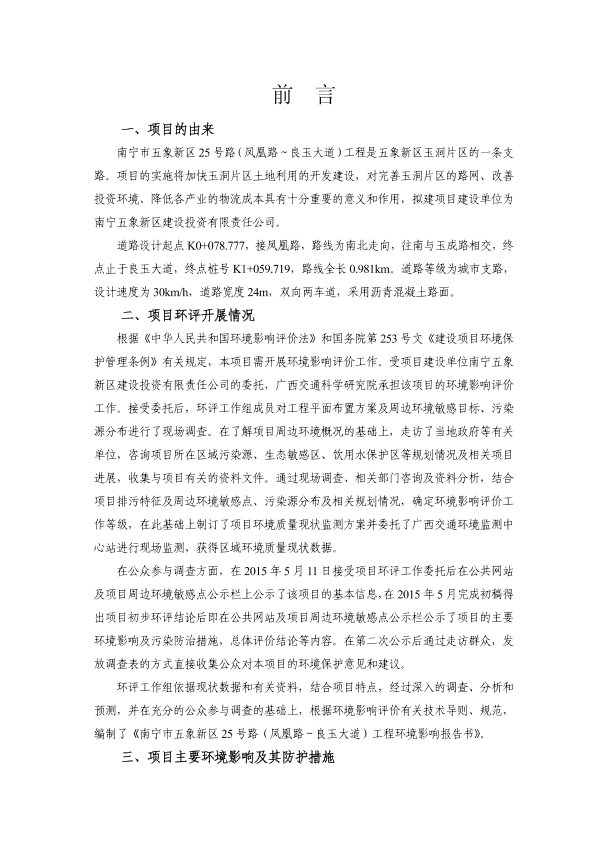 前　言

一、项目的由来

南宁市五象新区25号路（凤凰路～良玉大道）工程是五象新区玉洞片区的一条支路。项目的实施将加快玉洞片区土地利用的开发建设，对完善玉洞片区的路网、改善投资环境、降低各产业的物流成本具有十分重要的意义和作用，拟建项目建设单位为南宁五象新区建设投资有限责任公司。

道路设计起点K0+078.777，接凤凰路，路线为南北走向，往南与玉成路相交，终点止于良玉大道，终点桩号K1+059.719，路线全长0.981km。道路等级为城市支路，设计速度为30km/h，道路宽度24m，双向两车道，采用沥青混凝土路面。

二、项目环评开展情况

根据《中华人民共和国环境影响评价法》和国务院第253号文《建设项目环境保护管理条例》有关规定，本项目需开展环境影响评价工作。受项目建设单位南宁五象新区建设投资有限责任公司的委托，广西交通科学研究院承担该项目的环境影响评价工作。接受委托后，环评工作组成员对工程平面布置方案及周边环境敏感目标、污染源分布进行了现场调查。在了解项目周边环境概况的基础上，走访了当地政府等有关单位，咨询项目所在区域污染源、生态敏感区、饮用水保护区等规划情况及相关项目进展，收集与项目有关的资料文件。通过现场调查、相关部门咨询及资料分析，结合项目排污特征及周边环境敏感点、污染源分布及相关规划情况，确定环境影响评价工作等级，在此基础上制订了项目环境质量现状监测方案并委托了广西交通环境监测中心站进行现场监测，获得区域环境质量现状数据。

在公众参与调查方面，在2015年5月11日接受项目环评工作委托后在公共网站及项目周边环境敏感点公示栏上公示了该项目的基本信息，在2015年5月完成初稿得出项目初步环评结论后即在公共网站及项目周边环境敏感点公示栏公示了项目的主要环境影响及污染防治措施，总体评价结论等内容。在第二次公示后通过走访群众，发放调查表的方式直接收集公众对本项目的环境保护意见和建议。

环评工作组依据现状数据和有关资料，结合项目特点，经过深入的调查、分析和预测，并在充分的公众参与调查的基础上，根据环境影响评价有关技术导则、规范，编制了《南宁市五象新区25号路（凤凰路～良玉大道）工程环境影响报告书》。

三、项目主要环境影响及其防护措施